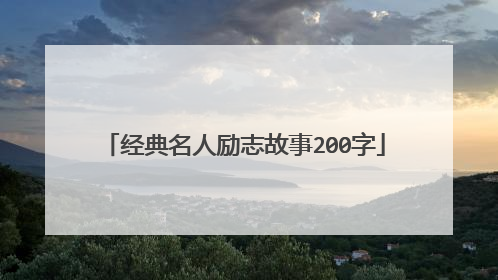 「经典名人励志故事200字」